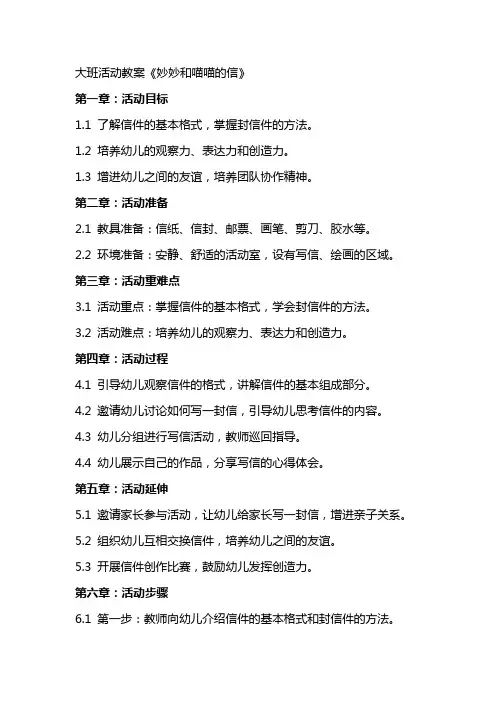 大班活动教案《妙妙和喵喵的信》

第一章：活动目标

1.1 了解信件的基本格式，掌握封信件的方法。

1.2 培养幼儿的观察力、表达力和创造力。

1.3 增进幼儿之间的友谊，培养团队协作精神。

第二章：活动准备

2.1 教具准备：信纸、信封、邮票、画笔、剪刀、胶水等。

2.2 环境准备：安静、舒适的活动室，设有写信、绘画的区域。

第三章：活动重难点

3.1 活动重点：掌握信件的基本格式，学会封信件的方法。

3.2 活动难点：培养幼儿的观察力、表达力和创造力。

第四章：活动过程

4.1 引导幼儿观察信件的格式，讲解信件的基本组成部分。

4.2 邀请幼儿讨论如何写一封信，引导幼儿思考信件的内容。

4.3 幼儿分组进行写信活动，教师巡回指导。

4.4 幼儿展示自己的作品，分享写信的心得体会。

第五章：活动延伸

5.1 邀请家长参与活动，让幼儿给家长写一封信，增进亲子关系。

5.2 组织幼儿互相交换信件，培养幼儿之间的友谊。

5.3 开展信件创作比赛，鼓励幼儿发挥创造力。

第六章：活动步骤

6.1 第一步：教师向幼儿介绍信件的基本格式和封信件的方法。